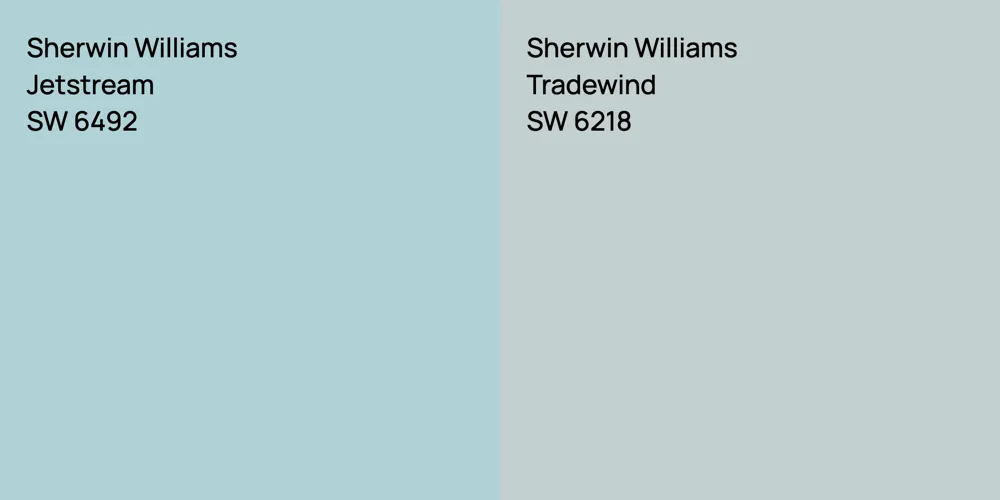 Sherwin Williams
Jetstream
SW 6492

Sherwin Williams
Tradewind
SW 6218